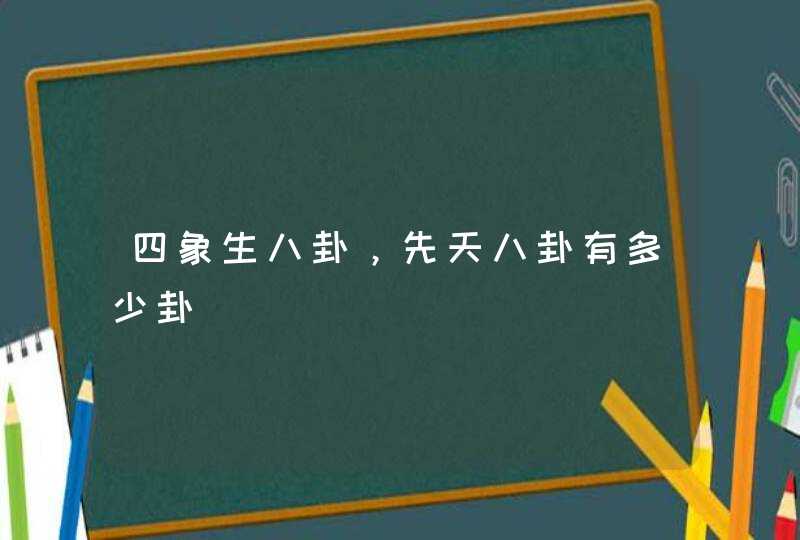 四象生八卦，先天八卦有多少卦